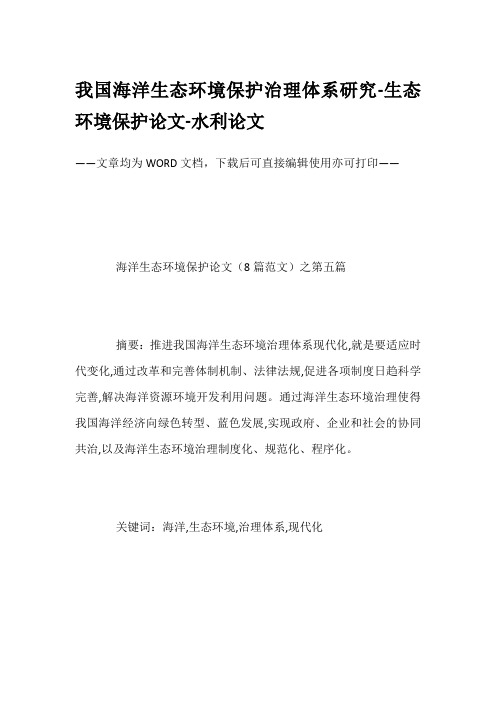 我国海洋生态环境保护治理体系研究-生态环境保护论文-水利论文

——文章均为WORD文档，下载后可直接编辑使用亦可打印——

海洋生态环境保护论文（8篇范文）之第五篇

摘要：推进我国海洋生态环境治理体系现代化,就是要适应时代变化,通过改革和完善体制机制、法律法规,促进各项制度日趋科学完善,解决海洋资源环境开发和利用问题。通过海洋生态环境治理使得我国海洋经济向绿色转型、蓝色发展,实现政府、企业和社会的协同共治,以及海洋生态环境治理制度化、规范化、程序化。

关键词：海洋,生态环境,治理体系,现代化